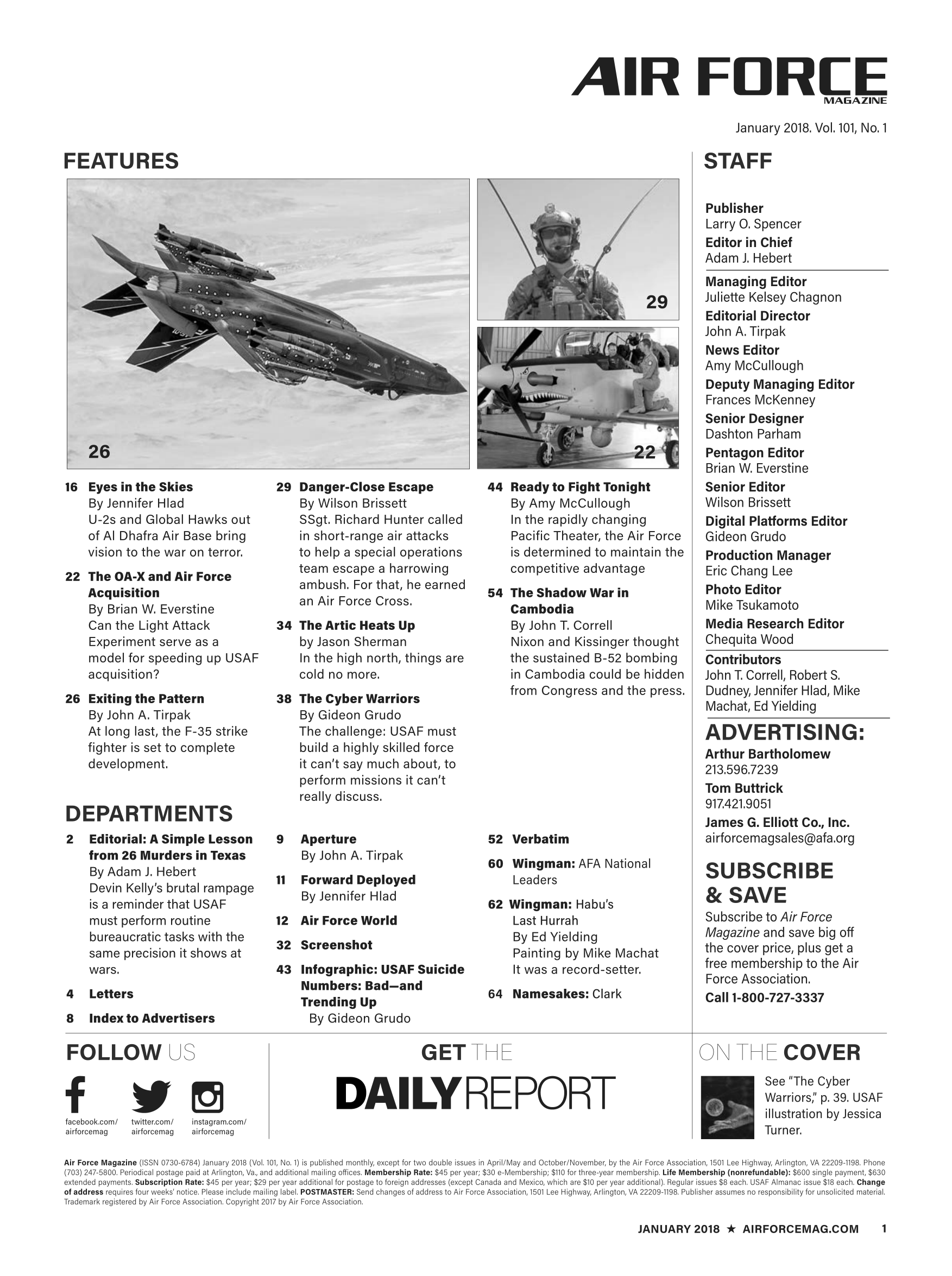 AIR FORCE
MAGAZINE

January 2018. Vol. 101, No. 1

FEATURES

26

29

22

16 Eyes in the Skies
By Jennifer Hlad
U-2s and Global Hawks out of Al Dhafra Air Base bring vision to the war on terror.

22 The OA-X and Air Force Acquisition
By Brian W. Everstine
Can the Light Attack Experiment serve as a model for speeding up USAF acquisition?

26 Exiting the Pattern
By John A. Tirpak
At long last, the F-35 strike fighter is set to complete development.

29 Danger-Close Escape
By Wilson Brissett
SSgt. Richard Hunter called in short-range air attacks to help a special operations team escape a harrowing ambush. For that, he earned an Air Force Cross.

34 The Artic Heats Up
by Jason Sherman
In the high north, things are cold no more.

38 The Cyber Warriors
By Gideon Grudo
The challenge: USAF must build a highly skilled force it can't say much about, to perform missions it can't really discuss.

44 Ready to Fight Tonight
By Amy McCullough
In the rapidly changing Pacific Theater, the Air Force is determined to maintain the competitive advantage

54 The Shadow War in Cambodia
By John T. Correll
Nixon and Kissinger thought the sustained B-52 bombing in Cambodia could be hidden from Congress and the press.

DEPARTMENTS

2 Editorial: A Simple Lesson from 26 Murders in Texas
By Adam J. Hebert
Devin Kelly's brutal rampage is a reminder that USAF must perform routine bureaucratic tasks with the same precision it shows at wars.

4 Letters

8 Index to Advertisers

9 Aperture
By John A. Tirpak

11 Forward Deployed
By Jennifer Hlad

12 Air Force World

32 Screenshot

43 Infographic: USAF Suicide Numbers: Bad—and Trending Up
By Gideon Grudo

52 Verbatim

60 Wingman: AFA National Leaders

62 Wingman: Habu's Last Hurrah
By Ed Yielding
Painting by Mike Machat
It was a record-setter.

64 Namesakes: Clark

STAFF

Publisher
Larry O. Spencer
Editor in Chief
Adam J. Hebert

Managing Editor
Juliette Kelsey Chagnon
Editorial Director
John A. Tirpak
News Editor
Amy McCullough
Deputy Managing Editor
Frances McKenney
Senior Designer
Dashton Parham
Pentagon Editor
Brian W. Everstine
Senior Editor
Wilson Brissett
Digital Platforms Editor
Gideon Grudo
Production Manager
Eric Chang Lee
Photo Editor
Mike Tsukamoto
Media Research Editor
Chequita Wood

Contributors
John T. Correll, Robert S. Dudney, Jennifer Hlad, Mike Machat, Ed Yielding

ADVERTISING:
Arthur Bartholomew
213.596.7239
Tom Buttrick
917.421.9051
James G. Elliott Co., Inc.
airforcemagsales@afa.org

SUBSCRIBE & SAVE
Subscribe to Air Force Magazine and save big off the cover price, plus get a free membership to the Air Force Association.
Call 1-800-727-3337

FOLLOW US
facebook.com/airforcemag
twitter.com/airforcemag
instagram.com/airforcemag

GET THE
DAILYREPORT

ON THE COVER
See "The Cyber Warriors," p. 39. USAF illustration by Jessica Turner.

Air Force Magazine (ISSN 0730-6784) January 2018 (Vol. 101, No. 1) is published monthly, except for two double issues in April/May and October/November, by the Air Force Association, 1501 Lee Highway, Arlington, VA 22209-1198. Phone (703) 247-5800. Periodical postage paid at Arlington, Va., and additional mailing offices. Membership Rate: $45 per year; $30 e-Membership; $110 for three-year membership. Life Membership (nonrefundable): $600 single payment, $630 extended payments. Subscription Rate: $45 per year; $29 per year additional for postage to foreign addresses (except Canada and Mexico, which are $10 per year additional). Regular issues $8 each. USAF Almanac issue $18 each. Change of address requires four weeks' notice. Please include mailing label. POSTMASTER: Send changes of address to Air Force Association, 1501 Lee Highway, Arlington, VA 22209-1198. Publisher assumes no responsibility for unsolicited material. Trademark registered by Air Force Association. Copyright 2017 by Air Force Association.

JANUARY 2018 ★ AIRFORCEMAG.COM 1